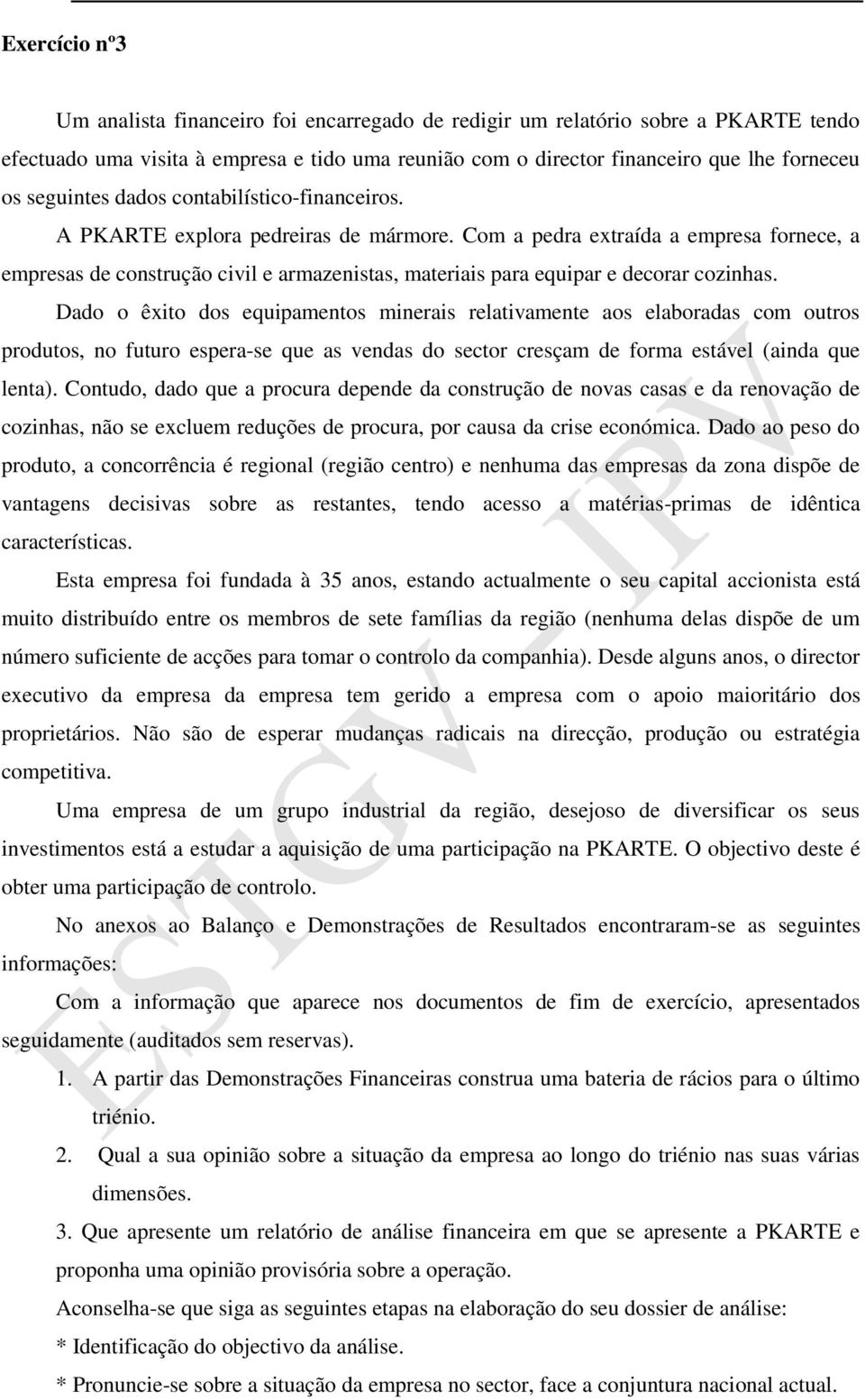 Exercício nº3

Um analista financeiro foi encarregado de redigir um relatório sobre a PKARTE tendo efectuado uma visita à empresa e tido uma reunião com o director financeiro que lhe forneceu os seguintes dados contabilístico-financeiros.

A PKARTE explora pedreiras de mármore. Com a pedra extraída a empresa fornece, a empresas de construção civil e armazenistas, materiais para equipar e decorar cozinhas.

Dado o êxito dos equipamentos minerais relativamente aos elaboradas com outros produtos, no futuro espera-se que as vendas do sector cresçam de forma estável (ainda que lenta). Contudo, dado que a procura depende da construção de novas casas e da renovação de cozinhas, não se excluem reduções de procura, por causa da crise económica. Dado ao peso do produto, a concorrência é regional (região centro) e nenhuma das empresas da zona dispõe de vantagens decisivas sobre as restantes, tendo acesso a matérias-primas de idêntica características.

Esta empresa foi fundada à 35 anos, estando actualmente o seu capital accionista está muito distribuído entre os membros de sete famílias da região (nenhuma delas dispõe de um número suficiente de acções para tomar o controlo da companhia). Desde alguns anos, o director executivo da empresa da empresa tem gerido a empresa com o apoio maioritário dos proprietários. Não são de esperar mudanças radicais na direcção, produção ou estratégia competitiva.

Uma empresa de um grupo industrial da região, desejoso de diversificar os seus investimentos está a estudar a aquisição de uma participação na PKARTE. O objectivo deste é obter uma participação de controlo.

No anexos ao Balanço e Demonstrações de Resultados encontraram-se as seguintes informações:

Com a informação que aparece nos documentos de fim de exercício, apresentados seguidamente (auditados sem reservas).

1. A partir das Demonstrações Financeiras construa uma bateria de rácios para o último triénio.

2. Qual a sua opinião sobre a situação da empresa ao longo do triénio nas suas várias dimensões.

3. Que apresente um relatório de análise financeira em que se apresente a PKARTE e proponha uma opinião provisória sobre a operação.

Aconselha-se que siga as seguintes etapas na elaboração do seu dossier de análise:

* Identificação do objectivo da análise.

* Pronuncie-se sobre a situação da empresa no sector, face a conjuntura nacional actual.

ESTGV - IPV